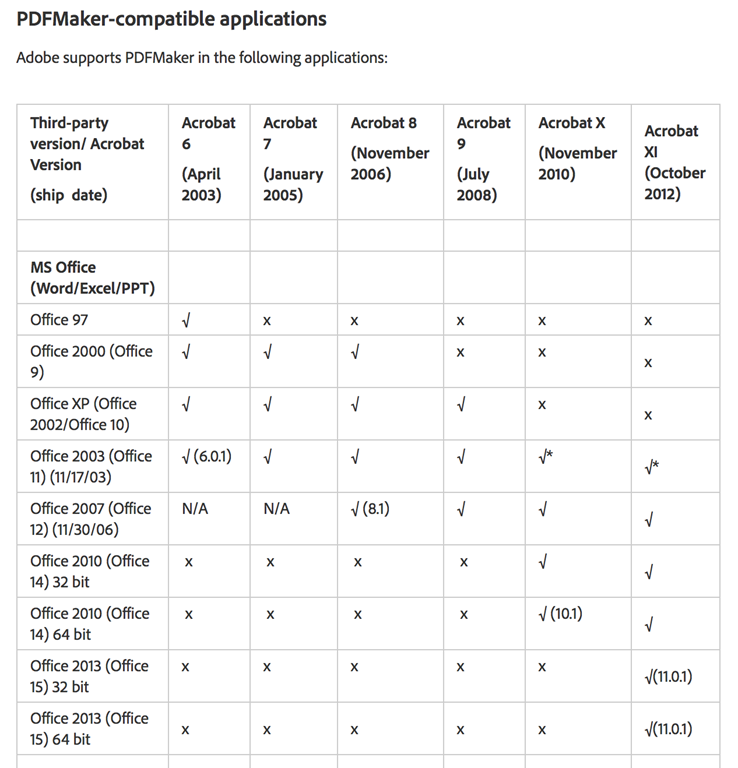 PDFMaker-compatible applications

Adobe supports PDFMaker in the following applications:

| Third-party version/ Acrobat Version (ship date) | Acrobat 6 (April 2003) | Acrobat 7 (January 2005) | Acrobat 8 (November 2006) | Acrobat 9 (July 2008) | Acrobat X (November 2010) | Acrobat XI (October 2012) |
|---|---|---|---|---|---|---|
| | | | | | | |
| MS Office (Word/Excel/PPT) | | | | | | |
| Office 97 | √ | x | x | x | x | x |
| Office 2000 (Office 9) | √ | √ | √ | x | x | x |
| Office XP (Office 2002/Office 10) | √ | √ | √ | √ | x | x |
| Office 2003 (Office 11) (11/17/03) | √ (6.0.1) | √ | √ | √ | √* | √* |
| Office 2007 (Office 12) (11/30/06) | N/A | N/A | √ (8.1) | √ | √ | √ |
| Office 2010 (Office 14) 32 bit | x | x | x | x | √ | √ |
| Office 2010 (Office 14) 64 bit | x | x | x | x | √ (10.1) | √ |
| Office 2013 (Office 15) 32 bit | x | x | x | x | x | √(11.0.1) |
| Office 2013 (Office 15) 64 bit | x | x | x | x | x | √(11.0.1) |